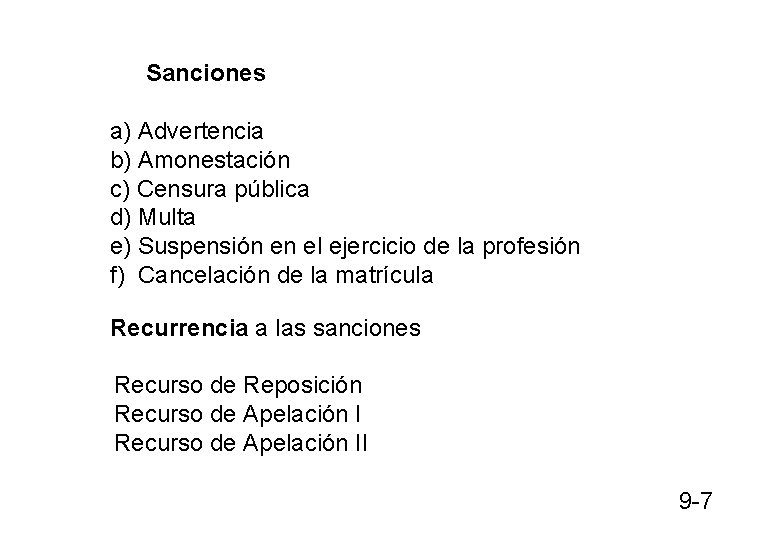 Sanciones

a) Advertencia
b) Amonestación
c) Censura pública
d) Multa
e) Suspensión en el ejercicio de la profesión
f) Cancelación de la matrícula

Recurrencia a las sanciones

Recurso de Reposición
Recurso de Apelación I
Recurso de Apelación II

9-7